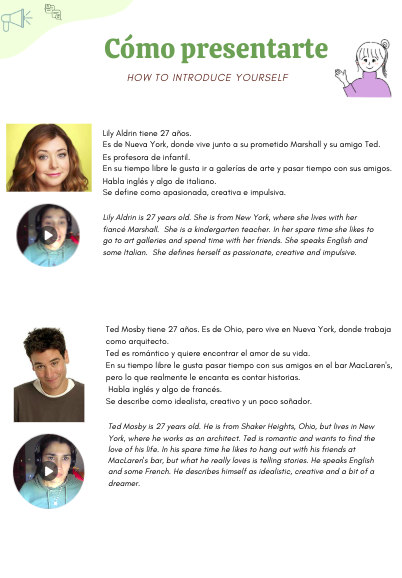 Cómo presentarte

HOW TO INTRODUCE YOURSELF

Lily Aldrin tiene 27 años.
Es de Nueva York, donde vive junto a su prometido Marshall y su amigo Ted.
Es profesora de infantil.
En su tiempo libre le gusta ir a galerías de arte y pasar tiempo con sus amigos.
Habla inglés y algo de italiano.
Se define como apasionada, creativa e impulsiva.

Lily Aldrin is 27 years old. She is from New York, where she lives with her fiancé Marshall. She is a kindergarten teacher. In her spare time she likes to go to art galleries and spend time with her friends. She speaks English and some Italian. She defines herself as passionate, creative and impulsive.

Ted Mosby tiene 27 años. Es de Ohio, pero vive en Nueva York, donde trabaja como arquitecto.
Ted es romántico y quiere encontrar el amor de su vida.
En su tiempo libre le gusta pasar tiempo con sus amigos en el bar MacLaren's, pero lo que realmente le encanta es contar historias.
Habla inglés y algo de francés.
Se describe como idealista, creativo y un poco soñador.

Ted Mosby is 27 years old. He is from Shaker Heights, Ohio, but lives in New York, where he works as an architect. Ted is romantic and wants to find the love of his life. In his spare time he likes to hang out with his friends at MacLaren's bar, but what he really loves is telling stories. He speaks English and some French. He describes himself as idealistic, creative and a bit of a dreamer.